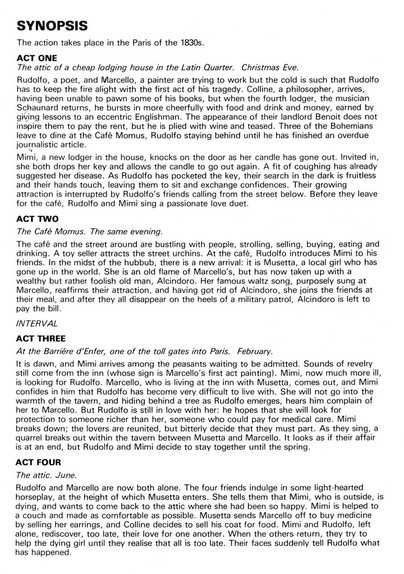 SYNOPSIS

The action takes place in the Paris of the 1830s.

ACT ONE

The attic of a cheap lodging house in the Latin Quarter. Christmas Eve.

Rudolfo, a poet, and Marcello, a painter are trying to work but the cold is such that Rudolfo has to keep the fire alight with the first act of his tragedy. Colline, a philosopher, arrives, having been unable to pawn some of his books, but when the fourth lodger, the musician Schaunard returns, he bursts in more cheerfully with food and drink and money, earned by giving lessons to an eccentric Englishman. The appearance of their landlord Benoit does not inspire them to pay the rent, but he is plied with wine and teased. Three of the Bohemians leave to dine at the Café Momus, Rudolfo staying behind until he has finished an overdue journalistic article.

Mimi, a new lodger in the house, knocks on the door as her candle has gone out. Invited in, she both drops her key and allows the candle to go out again. A fit of coughing has already suggested her disease. As Rudolfo has pocketed the key, their search in the dark is fruitless and their hands touch, leaving them to sit and exchange confidences. Their growing attraction is interrupted by Rudolfo's friends calling from the street below. Before they leave for the café, Rudolfo and Mimi sing a passionate love duet.

ACT TWO

The Café Momus. The same evening.

The café and the street around are bustling with people, strolling, selling, buying, eating and drinking. A toy seller attracts the street urchins. At the café, Rudolfo introduces Mimi to his friends. In the midst of the hubbub, there is a new arrival: it is Musetta, a local girl who has gone up in the world. She is an old flame of Marcello's, but has now taken up with a wealthy but rather foolish old man, Alcindoro. Her famous waltz song, purposely sung at Marcello, reaffirms their attraction, and having got rid of Alcindoro, she joins the friends at their meal, and after they all disappear on the heels of a military patrol, Alcindoro is left to pay the bill.

INTERVAL

ACT THREE

At the Barriére d'Enfer, one of the toll gates into Paris. February.

It is dawn, and Mimi arrives among the peasants waiting to be admitted. Sounds of revelry still come from the inn (whose sign is Marcello's first act painting). Mimi, now much more ill, is looking for Rudolfo. Marcello, who is living at the inn with Musetta, comes out, and Mimi confides in him that Rudolfo has become very difficult to live with. She will not go into the warmth of the tavern, and hiding behind a tree as Rudolfo emerges, hears him complain of her to Marcello. But Rudolfo is still in love with her: he hopes that she will look for protection to someone richer than her, someone who could pay for medical care. Mimi breaks down; the lovers are reunited, but bitterly decide that they must part. As they sing, a quarrel breaks out within the tavern between Musetta and Marcello. It looks as if their affair is at an end, but Rudolfo and Mimi decide to stay together until the spring.

ACT FOUR

The attic. June.

Rudolfo and Marcello are now both alone. The four friends indulge in some light-hearted horseplay, at the height of which Musetta enters. She tells them that Mimi, who is outside, is dying, and wants to come back to the attic where she had been so happy. Mimi is helped to a couch and made as comfortable as possible. Musetta sends Marcello off to buy medicine by selling her earrings, and Colline decides to sell his coat for food. Mimi and Rudolfo, left alone, rediscover, too late, their love for one another. When the others return, they try to help the dying girl until they realise that all is too late. Their faces suddenly tell Rudolfo what has happened.